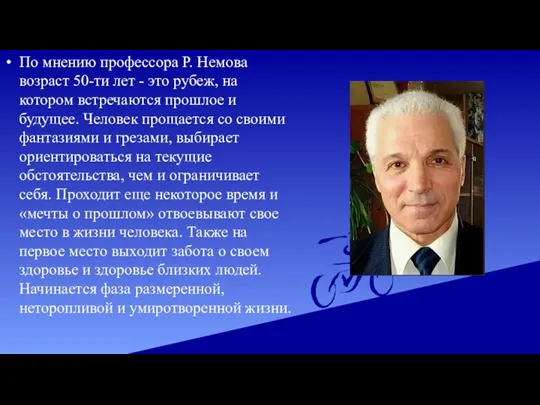 • По мнению профессора Р. Немова возраст 50-ти лет - это рубеж, на котором встречаются прошлое и будущее. Человек прощается со своими фантазиями и грезами, выбирает ориентироваться на текущие обстоятельства, чем и ограничивает себя. Проходит еще некоторое время и «мечты о прошлом» отвоевывают свое место в жизни человека. Также на первое место выходит забота о своем здоровье и здоровье близких людей. Начинается фаза размеренной, неторопливой и умиротворенной жизни.